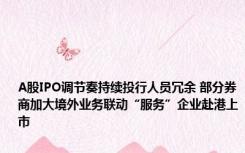 A股IPO调节奏持续投行人员冗余 部分券商加大境外业务联动“服务”企业赴港上市